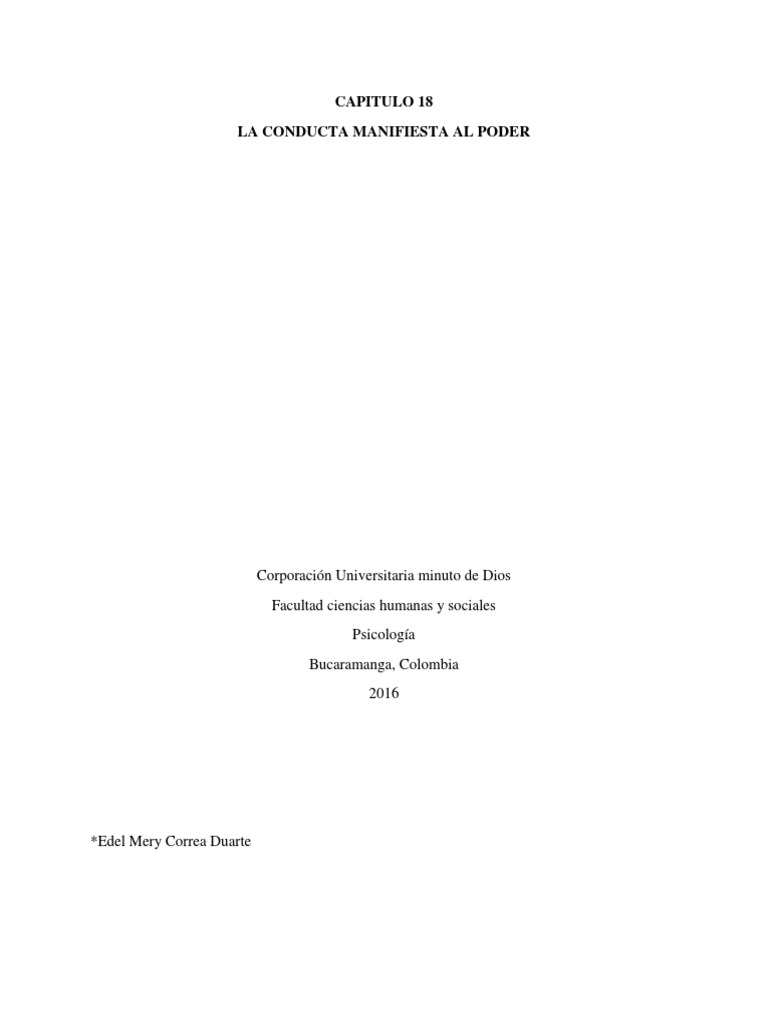 CAPITULO 18

LA CONDUCTA MANIFIESTA AL PODER

Corporación Universitaria minuto de Dios

Facultad ciencias humanas y sociales

Psicología

Bucaramanga, Colombia

2016

*Edel Mery Correa Duarte